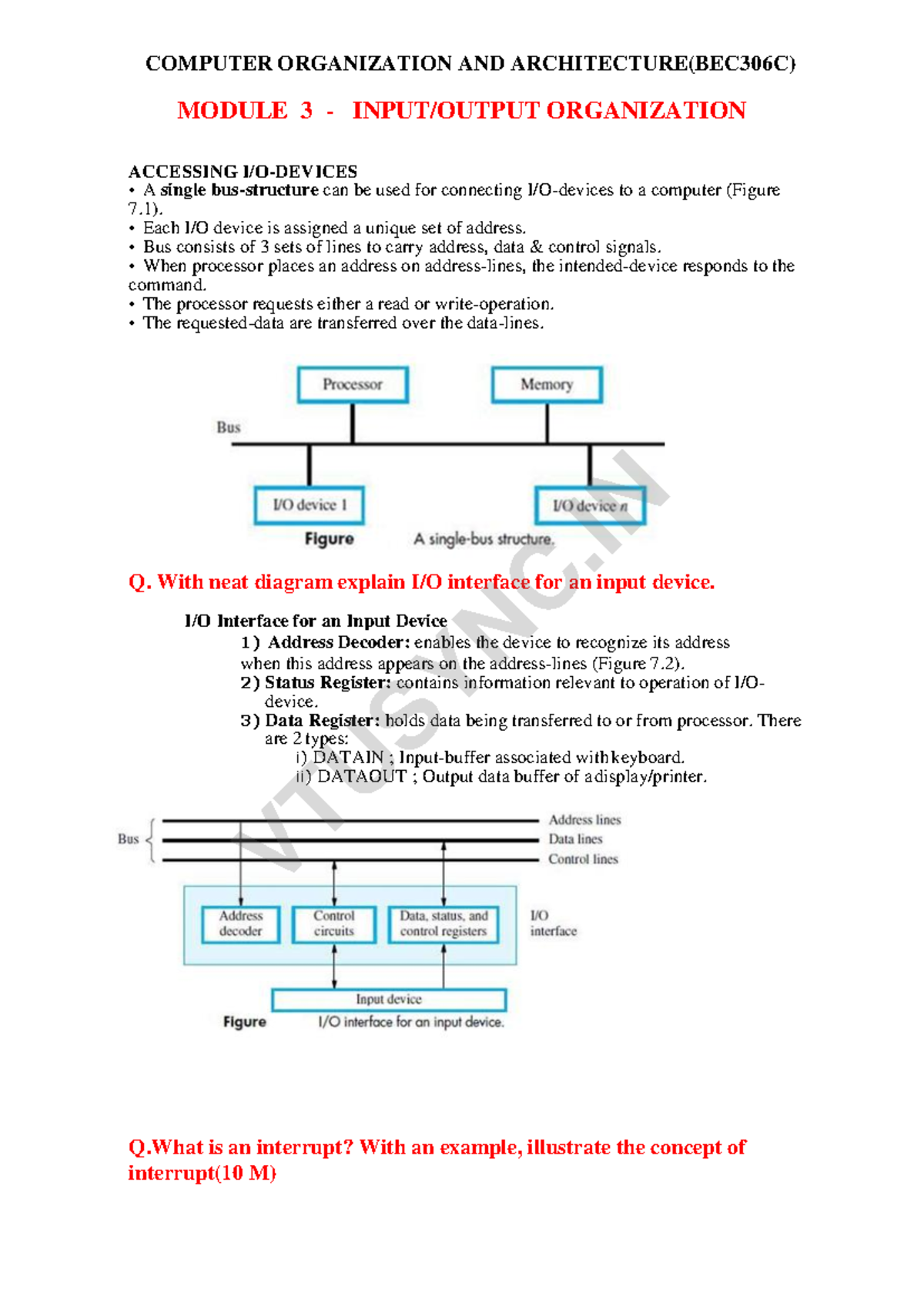 COMPUTER ORGANIZATION AND ARCHITECTURE(BEC306C)

MODULE 3 - INPUT/OUTPUT ORGANIZATION

ACCESSING I/O-DEVICES
• A single bus-structure can be used for connecting I/O-devices to a computer (Figure 7.1).
• Each I/O device is assigned a unique set of address.
• Bus consists of 3 sets of lines to carry address, data & control signals.
• When processor places an address on address-lines, the intended-device responds to the command.
• The processor requests either a read or write-operation.
• The requested-data are transferred over the data-lines.

Processor
Memory
Bus
I/O device 1
I/O device n
Figure A single-bus structure.

VTUSYNC.IN

Q. With neat diagram explain I/O interface for an input device.

I/O Interface for an Input Device
1) Address Decoder: enables the device to recognize its address when this address appears on the address-lines (Figure 7.2).
2) Status Register: contains information relevant to operation of I/O-device.
3) Data Register: holds data being transferred to or from processor. There are 2 types:
i) DATAIN ; Input-buffer associated with keyboard.
ii) DATAOUT ; Output data buffer of a display/printer.

Bus
Address lines
Data lines
Control lines
Address decoder
Control circuits
Data, status, and control registers
I/O interface
Input device
Figure I/O interface for an input device.

Q.What is an interrupt? With an example, illustrate the concept of interrupt(10 M)